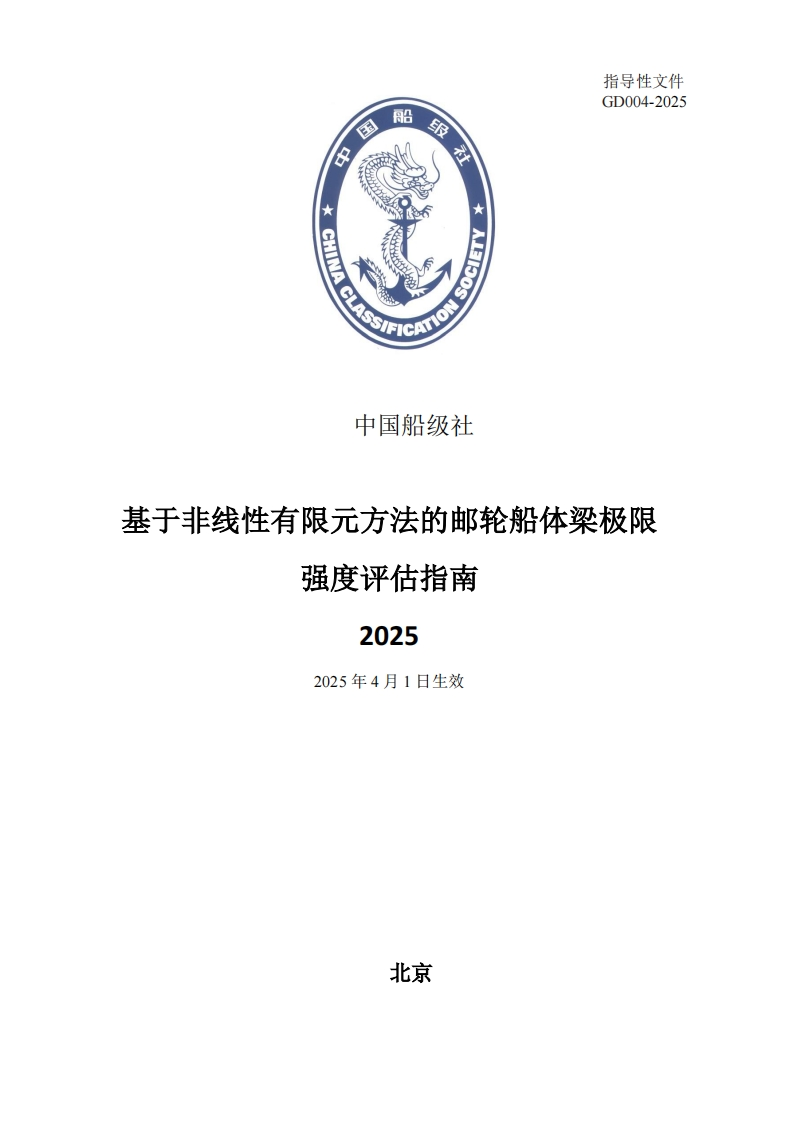 指导性文件
GD004-2025

中国船级社
CHINA CLASSIFICATION SOCIETY

中国船级社

基于非线性有限元方法的邮轮船体梁极限强度评估指南

2025

2025 年 4 月 1 日生效

北京